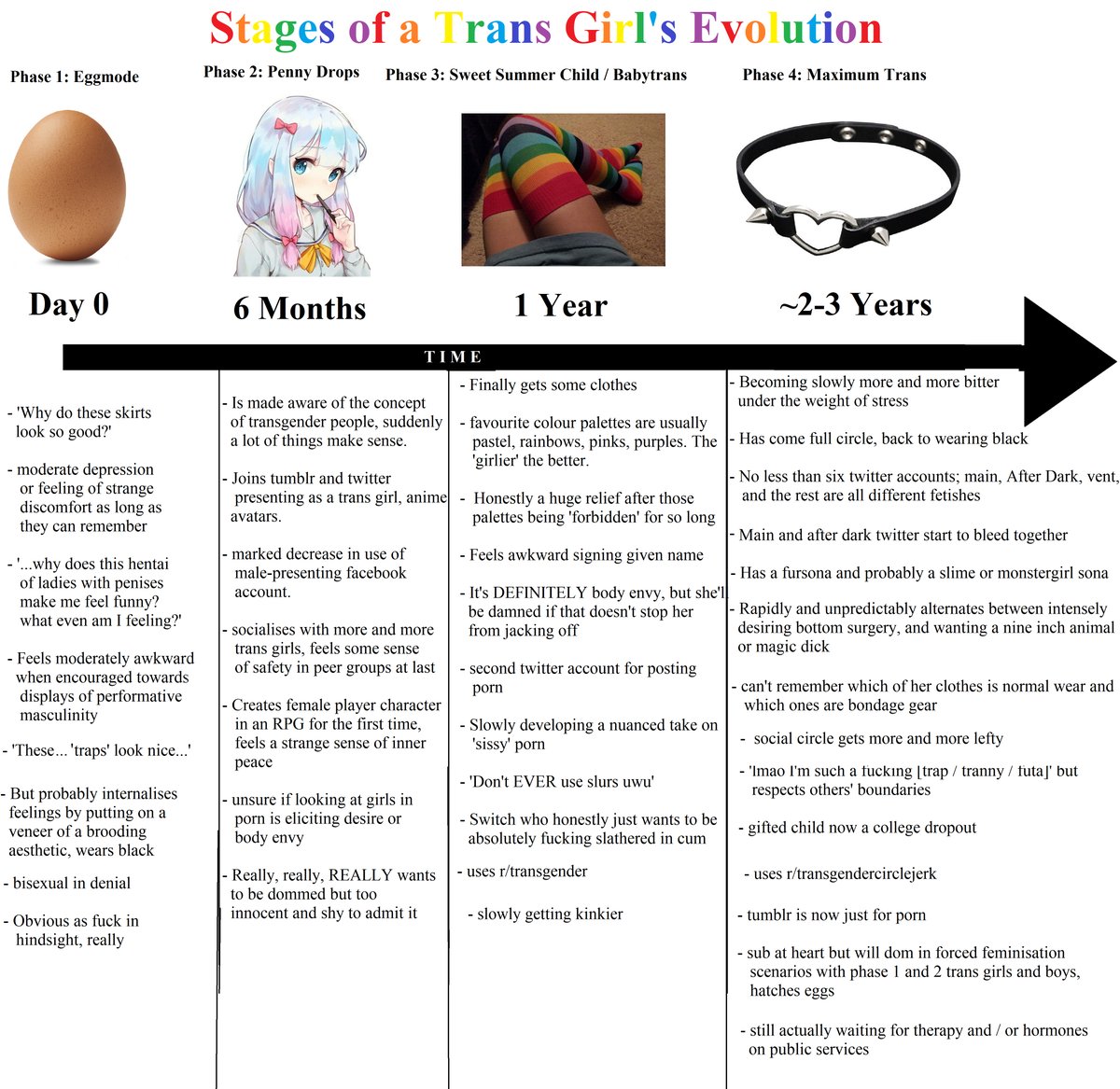 Stages of a Trans Girl's Evolution

Phase 1: Eggmode

Phase 2: Penny Drops

Phase 3: Sweet Summer Child / Babytrans

Phase 4: Maximum Trans

Day 0

6 Months

1 Year

~2-3 Years

TIME

- 'Why do these skirts look so good?'

- moderate depression or feeling of strange discomfort as long as they can remember

- '...why does this hentai of ladies with penises make me feel funny? what even am I feeling?'

- Feels moderately awkward when encouraged towards displays of performative masculinity

- 'These... 'traps' look nice...'

- But probably internalises feelings by putting on a veneer of a brooding aesthetic, wears black

- bisexual in denial

- Obvious as fuck in hindsight, really

- Is made aware of the concept of transgender people, suddenly a lot of things make sense.

- Joins tumblr and twitter presenting as a trans girl, anime avatars.

- marked decrease in use of male-presenting facebook account.

- socialises with more and more trans girls, feels some sense of safety in peer groups at last

- Creates female player character in an RPG for the first time, feels a strange sense of inner peace

- unsure if looking at girls in porn is eliciting desire or body envy

- Really, really, REALLY wants to be dommed but too innocent and shy to admit it

- Finally gets some clothes

- favourite colour palettes are usually pastel, rainbows, pinks, purples. The 'girlier' the better.

- Honestly a huge relief after those palettes being 'forbidden' for so long

- Feels awkward signing given name

- It's DEFINITELY body envy, but she'l be damned if that doesn't stop her from jacking off

- second twitter account for posting porn

- Slowly developing a nuanced take on 'sissy' porn

- 'Don't EVER use slurs uwu'

- Switch who honestly just wants to be absolutely fucking slathered in cum

- uses r/transgender

- slowly getting kinkier

- Becoming slowly more and more bitter under the weight of stress

- Has come full circle, back to wearing black

- No less than six twitter accounts; main, After Dark, vent, and the rest are all different fetishes

- Main and after dark twitter start to bleed together

- Has a fursona and probably a slime or monstergirl sona

- Rapidly and unpredictably alternates between intensely desiring bottom surgery, and wanting a nine inch animal or magic dick

- can't remember which of her clothes is normal wear and which ones are bondage gear

- social circle gets more and more lefty

- 'lmao I'm such a fucking [trap / tranny / futa]' but respects others' boundaries

- gifted child now a college dropout

- uses r/transgendercirclejerk

- tumblr is now just for porn

- sub at heart but will dom in forced feminisation scenarios with phase 1 and 2 trans girls and boys, hatches eggs

- still actually waiting for therapy and / or hormones on public services